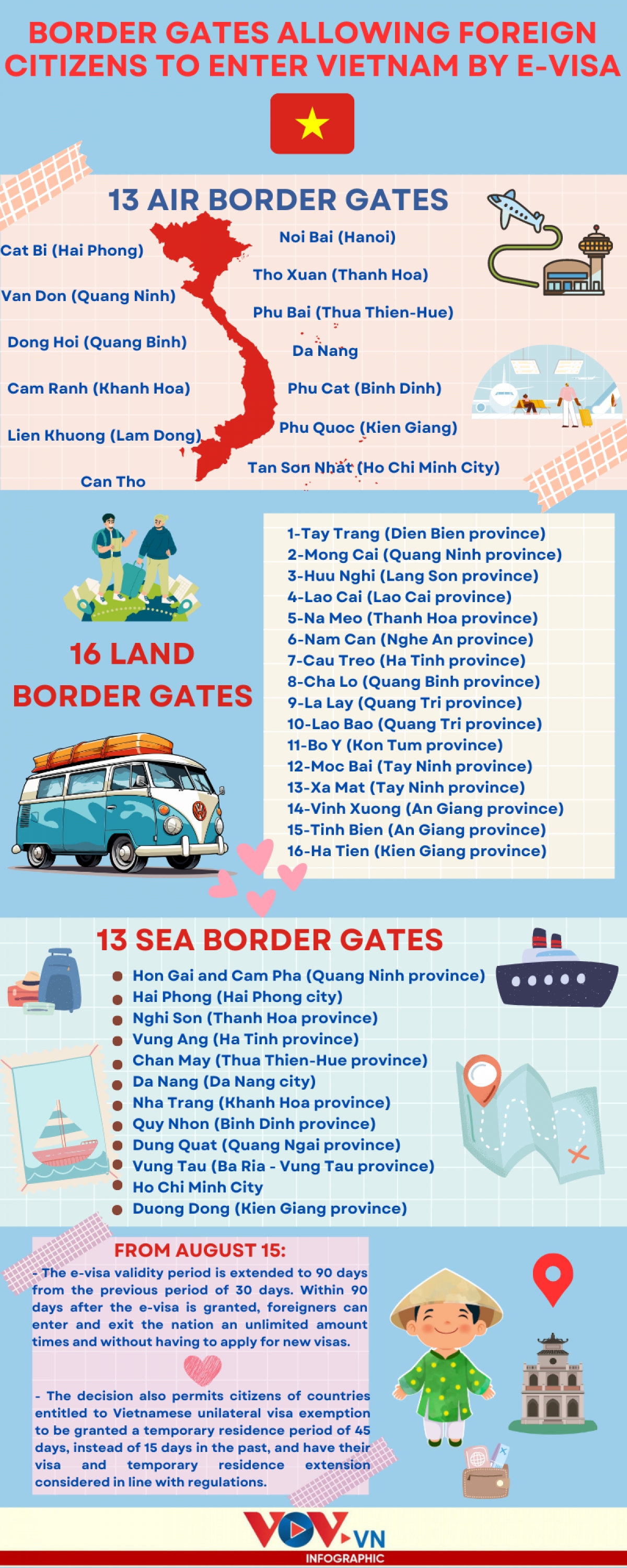 BORDER GATES ALLOWING FOREIGN CITIZENS TO ENTER VIETNAM BY E-VISA

13 AIR BORDER GATES

Cat Bi (Hai Phong)
Van Don (Quang Ninh)
Dong Hoi (Quang Binh)
Cam Ranh (Khanh Hoa)
Lien Khuong (Lam Dong)
Can Tho
Noi Bai (Hanoi)
Tho Xuan (Thanh Hoa)
Phu Bai (Thua Thien-Hue)
Da Nang
Phu Cat (Binh Dinh)
Phu Quoc (Kien Giang)
Tan Son Nhat (Ho Chi Minh City)

16 LAND BORDER GATES

1-Tay Trang (Dien Bien province)
2-Mong Cai (Quang Ninh province)
3-Huu Nghi (Lang Son province)
4-Lao Cai (Lao Cai province)
5-Na Meo (Thanh Hoa province)
6-Nam Can (Nghe An province)
7-Cau Treo (Ha Tinh province)
8-Cha Lo (Quang Binh province)
9-La Lay (Quang Tri province)
10-Lao Bao (Quang Tri province)
11-Bo Y (Kon Tum province)
12-Moc Bai (Tay Ninh province)
13-Xa Mat (Tay Ninh province)
14-Vinh Xuong (An Giang province)
15-Tinh Bien (An Giang province)
16-Ha Tien (Kien Giang province)

13 SEA BORDER GATES

Hon Gai and Cam Pha (Quang Ninh province)
Hai Phong (Hai Phong city)
Nghi Son (Thanh Hoa province)
Vung Ang (Ha Tinh province)
Chan May (Thua Thien-Hue province)
Da Nang (Da Nang city)
Nha Trang (Khanh Hoa province)
Quy Nhon (Binh Dinh province)
Dung Quat (Quang Ngai province)
Vung Tau (Ba Ria - Vung Tau province)
Ho Chi Minh City
Duong Dong (Kien Giang province)

FROM AUGUST 15:

- The e-visa validity period is extended to 90 days from the previous period of 30 days. Within 90 days after the e-visa is granted, foreigners can enter and exit the nation an unlimited amount times and without having to apply for new visas.

- The decision also permits citizens of countries entitled to Vietnamese unilateral visa exemption to be granted a temporary residence period of 45 days, instead of 15 days in the past, and have their visa and temporary residence extension considered in line with regulations.

VOV.VN
INFOGRAPHIC